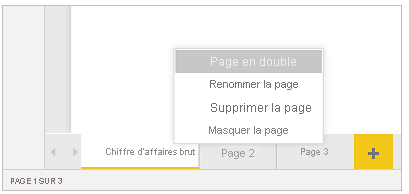 Page en double
Renommer la page
Supprimer la page
Masquer la page

Chiffre d'affaires brut
Page 2
Page 3
+

PAGE 1 SUR 3